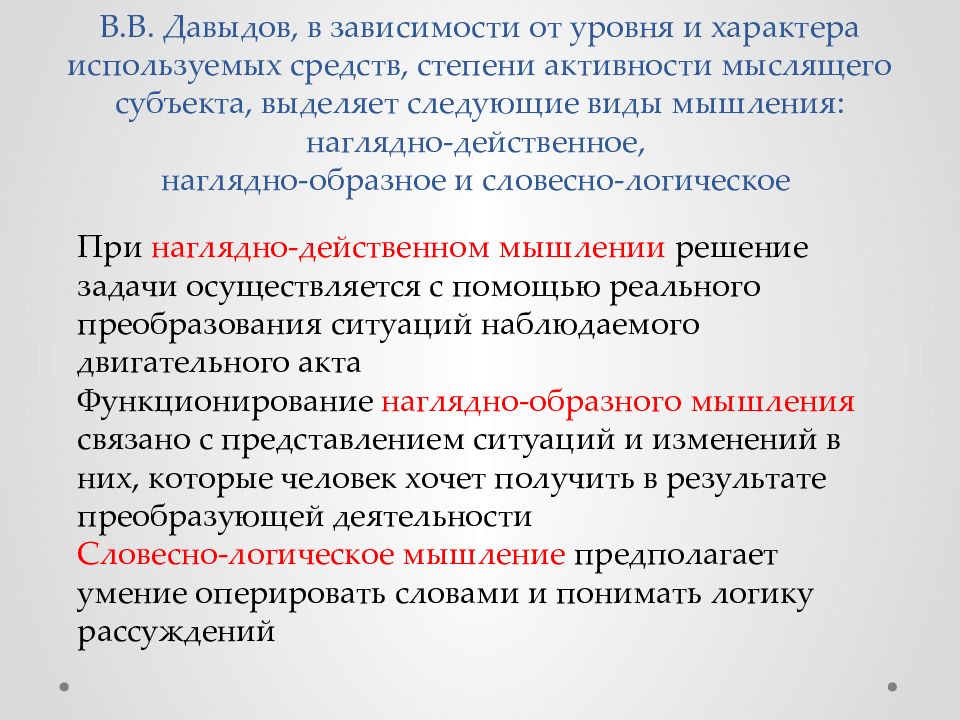 В.В. Давыдов, в зависимости от уровня и характера используемых средств, степени активности мыслящего субъекта, выделяет следующие виды мышления: наглядно-действенное, наглядно-образное и словесно-логическое

При наглядно-действенном мышлении решение задачи осуществляется с помощью реального преобразования ситуаций наблюдаемого двигательного акта
Функционирование наглядно-образного мышления связано с представлением ситуаций и изменений в них, которые человек хочет получить в результате преобразующей деятельности
Словесно-логическое мышление предполагает умение оперировать словами и понимать логику рассуждений